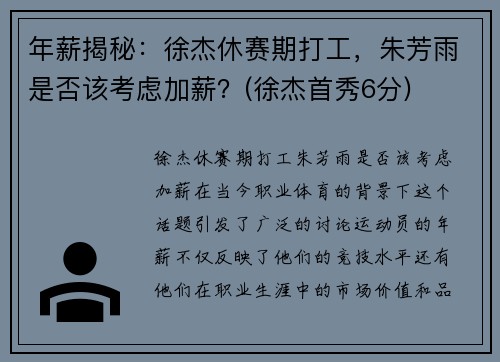 年薪揭秘：徐杰休赛期打工，朱芳雨是否该考虑加薪？(徐杰首秀6分)

徐杰休赛期打工朱芳雨是否该考虑加薪在当今职业体育的背景下这个话题引发了广泛的讨论运动员的年薪不仅反映了他们的竞技水平还有他们在职业生涯中的市场价值和品